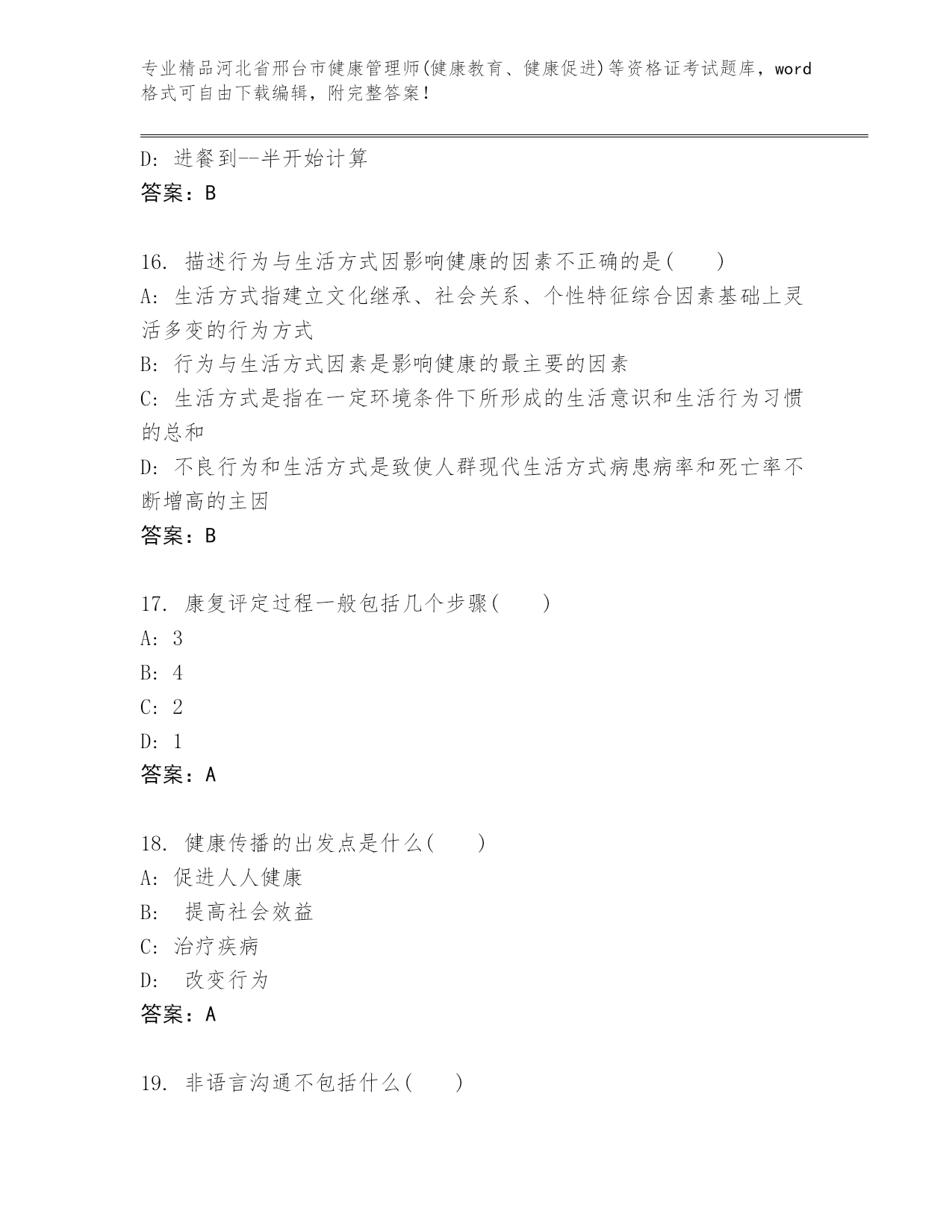 专业精品河北省邢台市健康管理师(健康教育、健康促进)等资格证考试题库，word格式可自由下载编辑，附完整答案！

D: 进餐到--半开始计算
答案：B

16. 描述行为与生活方式因影响健康的因素不正确的是(　　)
A: 生活方式指建立文化继承、社会关系、个性特征综合因素基础上灵活多变的行为方式
B: 行为与生活方式因素是影响健康的最主要的因素
C: 生活方式是指在一定环境条件下所形成的生活意识和生活行为习惯的总和
D: 不良行为和生活方式是致使人群现代生活方式病患病率和死亡率不断增高的主因
答案：B

17. 康复评定过程一般包括几个步骤(　　)
A: 3
B: 4
C: 2
D: 1
答案：A

18. 健康传播的出发点是什么(　　)
A: 促进人人健康
B:　提高社会效益
C: 治疗疾病
D:　改变行为
答案：A

19. 非语言沟通不包括什么(　　)